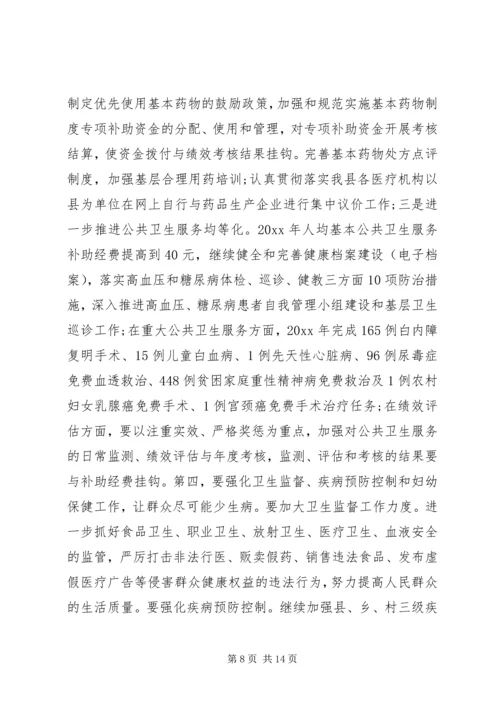 制定优先使用基本药物的鼓励政策，加强和规范实施基本药物制度专项补助资金的分配、使用和管理，对专项补助资金开展考核结算，使资金拨付与绩效考核结果挂钩。完善基本药物处方点评制度，加强基层合理用药培训；认真贯彻落实我县各医疗机构以县为单位在网上自行与药品生产企业进行集中议价工作；三是进一步推进公共卫生服务均等化。20xx 年人均基本公共卫生服务补助经费提高到 40 元，继续健全和完善健康档案建设（电子档案），落实高血压和糖尿病体检、巡诊、健教三方面 10 项防治措施，深入推进高血压、糖尿病患者自我管理小组建设和基层卫生巡诊工作；在重大公共卫生服务方面，20xx 年完成 165 例白内障复明手术、15 例儿童白血病、1 例先天性心脏病、96 例尿毒症免费血透救治、448 例贫困家庭重性精神病免费救治及 1 例农村妇女乳腺癌免费手术、1 例宫颈癌免费手术治疗任务；在绩效评估方面，要以注重实效、严格奖惩为重点，加强对公共卫生服务的日常监测、绩效评估与年度考核，监测、评估和考核的结果要与补助经费挂钩。第四，要强化卫生监督、疾病预防控制和妇幼保健工作，让群众尽可能少生病。要加大卫生监督工作力度。进一步抓好食品卫生、职业卫生、放射卫生、医疗卫生、血液安全的监管，严厉打击非法行医、贩卖假药、销售违法食品、发布虚假医疗广告等侵害群众健康权益的违法行为，努力提高人民群众的生活质量。要强化疾病预防控制。继续加强县、乡、村三级疾

第 8 页 共 14 页